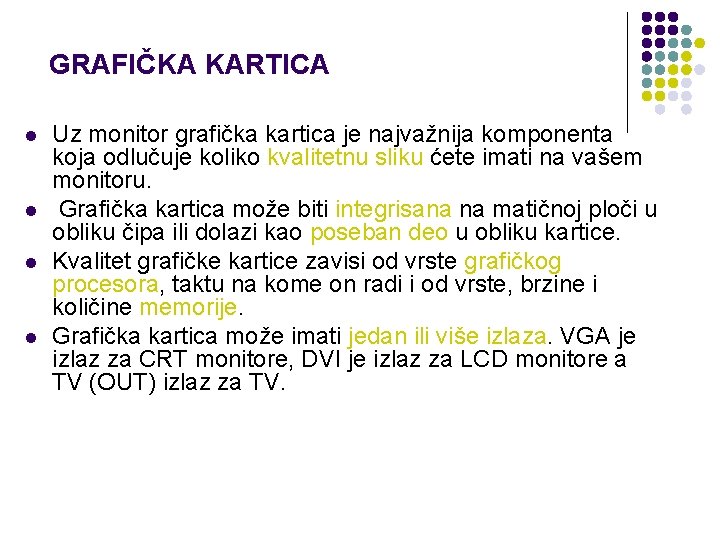 GRAFIČKA KARTICA

- Uz monitor grafička kartica je najvažnija komponenta koja odlučuje koliko kvalitetnu sliku ćete imati na vašem monitoru.
- Grafička kartica može biti integrisana na matičnoj ploči u obliku čipa ili dolazi kao poseban deo u obliku kartice.
- Kvalitet grafičke kartice zavisi od vrste grafičkog procesora, taktu na kome on radi i od vrste, brzine i količine memorije.
- Grafička kartica može imati jedan ili više izlaza. VGA je izlaz za CRT monitore, DVI je izlaz za LCD monitore a TV (OUT) izlaz za TV.